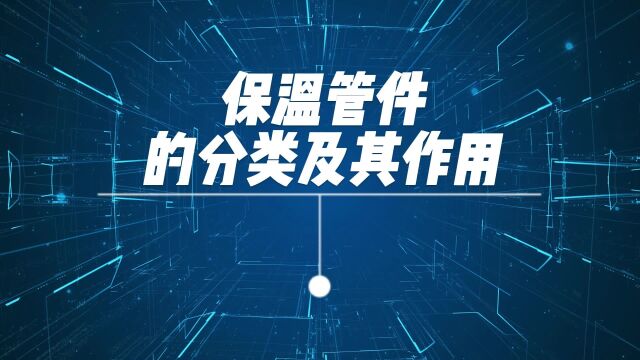 保温管件
的分类及其作用